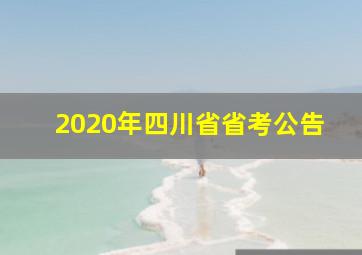 2020年四川省省考公告